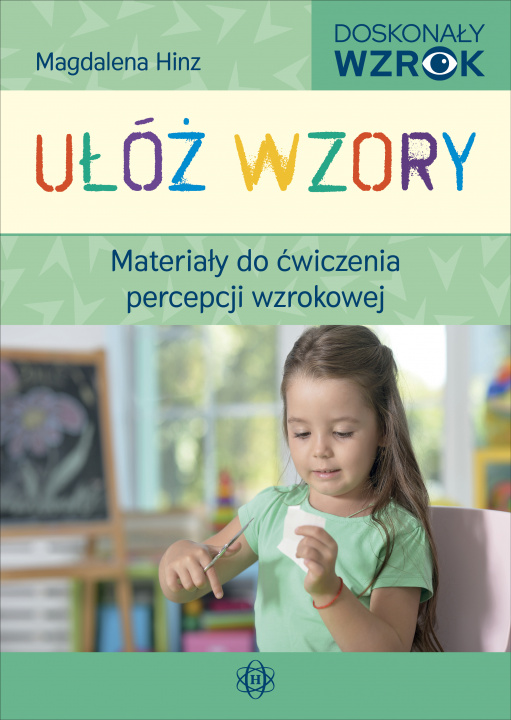 Magdalena Hinz

DOSKONAŁY WZROK

UŁÓŻ WZORY

Materiały do ćwiczenia percepcji wzrokowej

H